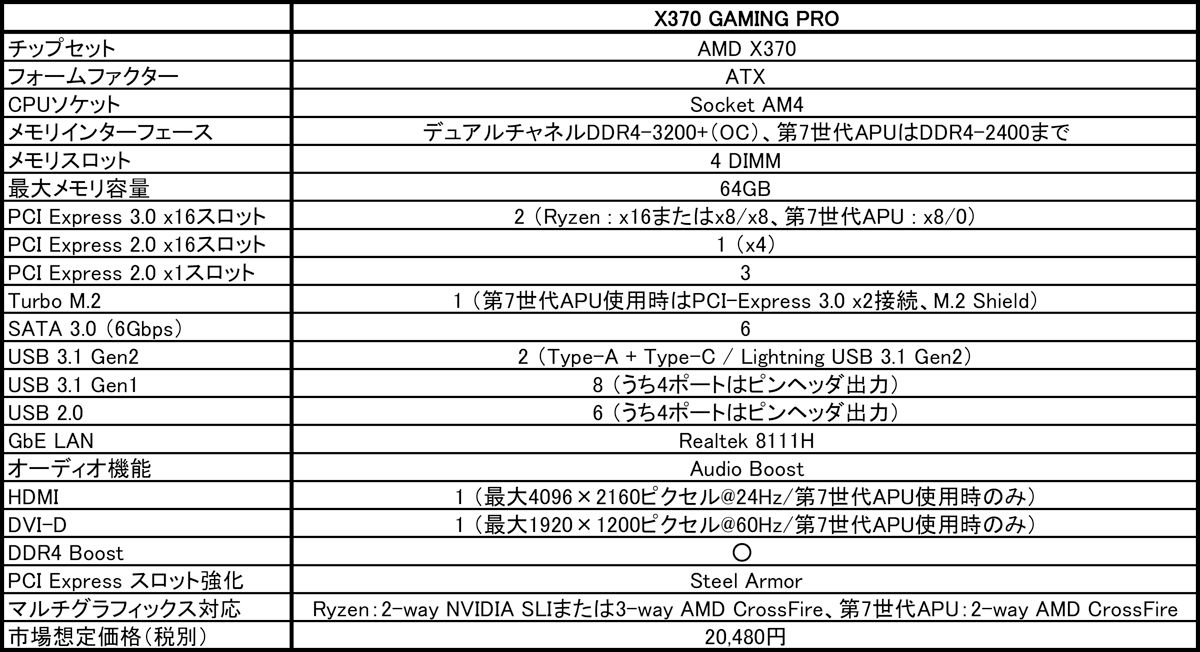 |  | X370 GAMING PRO |
|---|---|
| チップセット | AMD X370 |
| フォームファクター | ATX |
| CPUソケット | Socket AM4 |
| メモリインターフェース | デュアルチャネルDDR4-3200+(OC)、第7世代APUはDDR4-2400まで |
| メモリスロット | 4 DIMM |
| 最大メモリ容量 | 64GB |
| PCI Express 3.0 x16スロット | 2(Ryzen:x16またはx8/x8、第7世代APU:x8/0) |
| PCI Express 2.0 x16スロット | 1(x4) |
| PCI Express 2.0 x1スロット | 3 |
| Turbo M.2 | 1(第7世代APU使用時はPCI-Express 3.0 x2接続、M.2 Shield) |
| SATA 3.0(6Gbps) | 6 |
| USB 3.1 Gen2 | 2(Type-A + Type-C / Lightning USB 3.1 Gen2) |
| USB 3.1 Gen1 | 8(うち4ポートはピンヘッダ出力) |
| USB 2.0 | 6(うち4ポートはピンヘッダ出力) |
| GbE LAN | Realtek 8111H |
| オーディオ機能 | Audio Boost |
| HDMI | 1(最大4096×2160ピクセル@24Hz/第7世代APU使用時のみ) |
| DVI-D | 1(最大1920×1200ピクセル@60Hz/第7世代APU使用時のみ) |
| DDR4 Boost | ○ |
| PCI Express スロット強化 | Steel Armor |
| マルチグラフィックス対応 | Ryzen:2-way NVIDIA SLIまたは3-way AMD CrossFire、第7世代APU:2-way AMD CrossFire |
| 市場想定価格(税別) | 20,480円 |